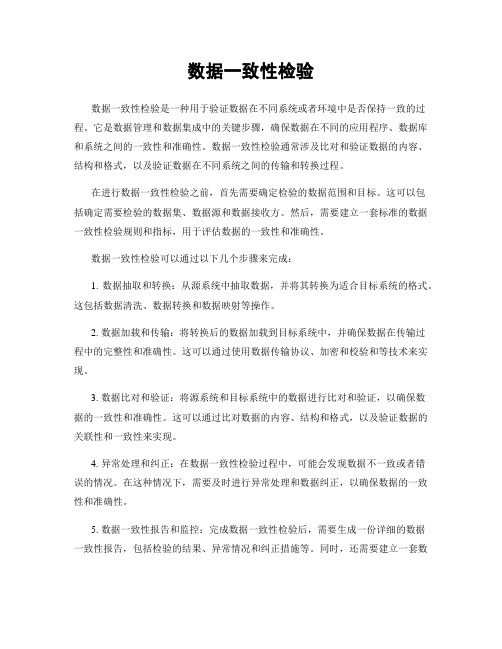 数据一致性检验

数据一致性检验是一种用于验证数据在不同系统或者环境中是否保持一致的过程。它是数据管理和数据集成中的关键步骤，确保数据在不同的应用程序、数据库和系统之间的一致性和准确性。数据一致性检验通常涉及比对和验证数据的内容、结构和格式，以及验证数据在不同系统之间的传输和转换过程。

在进行数据一致性检验之前，首先需要确定检验的数据范围和目标。这可以包括确定需要检验的数据集、数据源和数据接收方。然后，需要建立一套标准的数据一致性检验规则和指标，用于评估数据的一致性和准确性。

数据一致性检验可以通过以下几个步骤来完成：

1. 数据抽取和转换：从源系统中抽取数据，并将其转换为适合目标系统的格式。这包括数据清洗、数据转换和数据映射等操作。

2. 数据加载和传输：将转换后的数据加载到目标系统中，并确保数据在传输过程中的完整性和准确性。这可以通过使用数据传输协议、加密和校验和等技术来实现。

3. 数据比对和验证：将源系统和目标系统中的数据进行比对和验证，以确保数据的一致性和准确性。这可以通过比对数据的内容、结构和格式，以及验证数据的关联性和一致性来实现。

4. 异常处理和纠正：在数据一致性检验过程中，可能会发现数据不一致或者错误的情况。在这种情况下，需要及时进行异常处理和数据纠正，以确保数据的一致性和准确性。

5. 数据一致性报告和监控：完成数据一致性检验后，需要生成一份详细的数据一致性报告，包括检验的结果、异常情况和纠正措施等。同时，还需要建立一套数